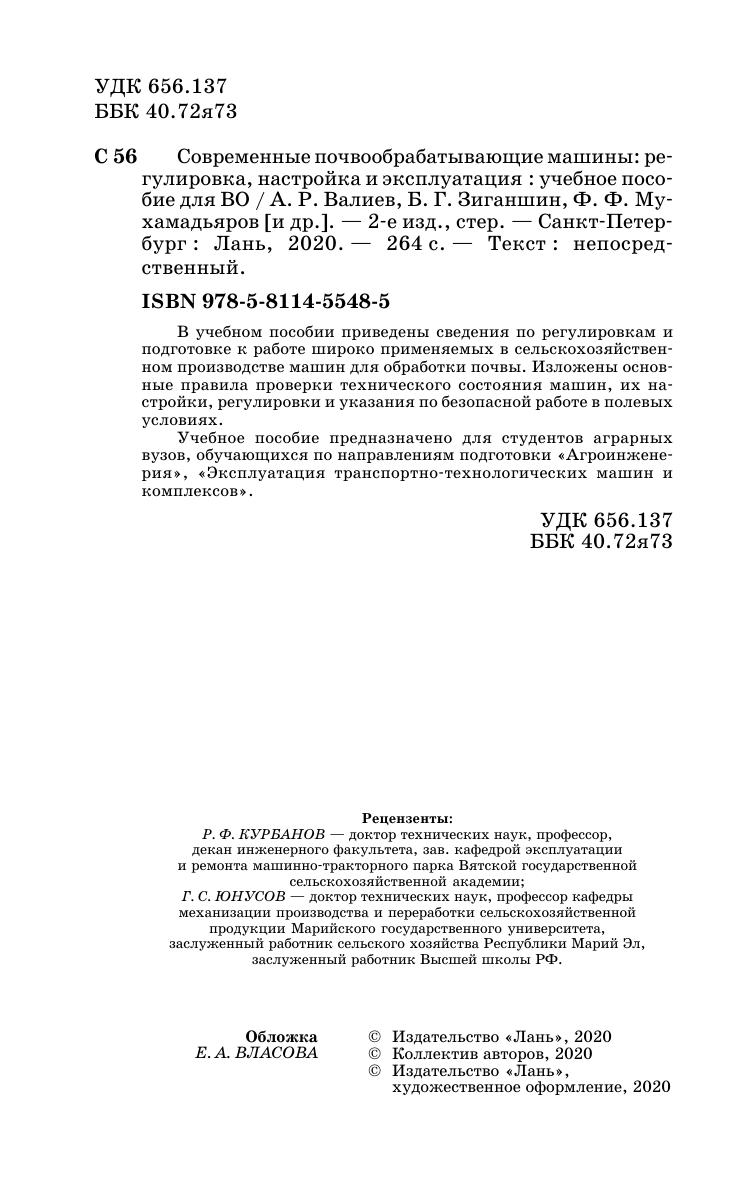 УДК 656.137
ББК 40.72я73

С 56 Современные почвообрабатывающие машины: регулировка, настройка и эксплуатация : учебное пособие для ВО / А. Р. Валиев, Б. Г. Зиганшин, Ф. Ф. Мухамадьяров [и др.]. — 2-е изд., стер. — Санкт-Петербург : Лань, 2020. — 264 с. — Текст : непосредственный.

ISBN 978-5-8114-5548-5

В учебном пособии приведены сведения по регулировкам и подготовке к работе широко применяемых в сельскохозяйственном производстве машин для обработки почвы. Изложены основные правила проверки технического состояния машин, их настройки, регулировки и указания по безопасной работе в полевых условиях.

Учебное пособие предназначено для студентов аграрных вузов, обучающихся по направлениям подготовки «Агроинженерия», «Эксплуатация транспортно-технологических машин и комплексов».

УДК 656.137
ББК 40.72я73

Рецензенты:
Р. Ф. КУРБАНОВ — доктор технических наук, профессор, декан инженерного факультета, зав. кафедрой эксплуатации и ремонта машинно-тракторного парка Вятской государственной сельскохозяйственной академии;
Г. С. ЮНУСОВ — доктор технических наук, профессор кафедры механизации производства и переработки сельскохозяйственной продукции Марийского государственного университета, заслуженный работник сельского хозяйства Республики Марий Эл, заслуженный работник Высшей школы РФ.

Обложка
Е. А. ВЛАСОВА

© Издательство «Лань», 2020
© Коллектив авторов, 2020
© Издательство «Лань», художественное оформление, 2020